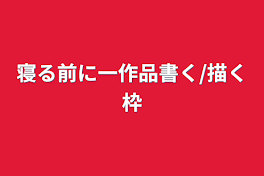 寝る前に一作品書く/描く枠